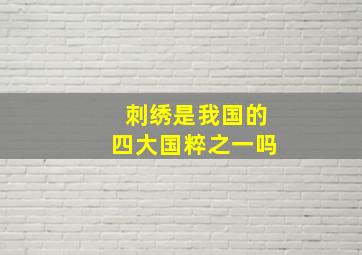 刺绣是我国的
四大国粹之一吗